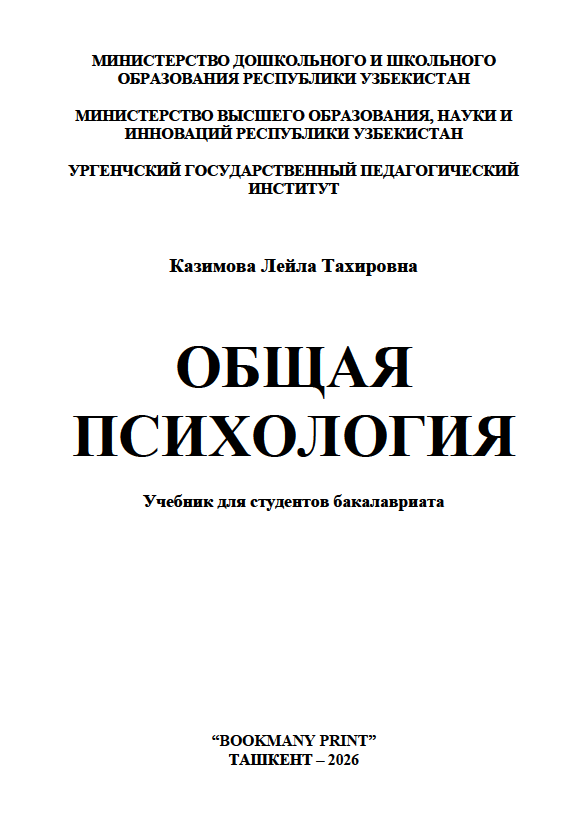 МИНИСТЕРСТВО ДОШКОЛЬНОГО И ШКОЛЬНОГО ОБРАЗОВАНИЯ РЕСПУБЛИКИ УЗБЕКИСТАН

МИНИСТЕРСТВО ВЫСШЕГО ОБРАЗОВАНИЯ, НАУКИ И ИННОВАЦИЙ РЕСПУБЛИКИ УЗБЕКИСТАН

УРГЕНЧСКИЙ ГОСУДАРСТВЕННЫЙ ПЕДАГОГИЧЕСКИЙ ИНСТИТУТ

Казимова Лейла Тахировна

ОБЩАЯ ПСИХОЛОГИЯ

Учебник для студентов бакалавриата

“BOOKMANY PRINT”
ТАШКЕНТ – 2026